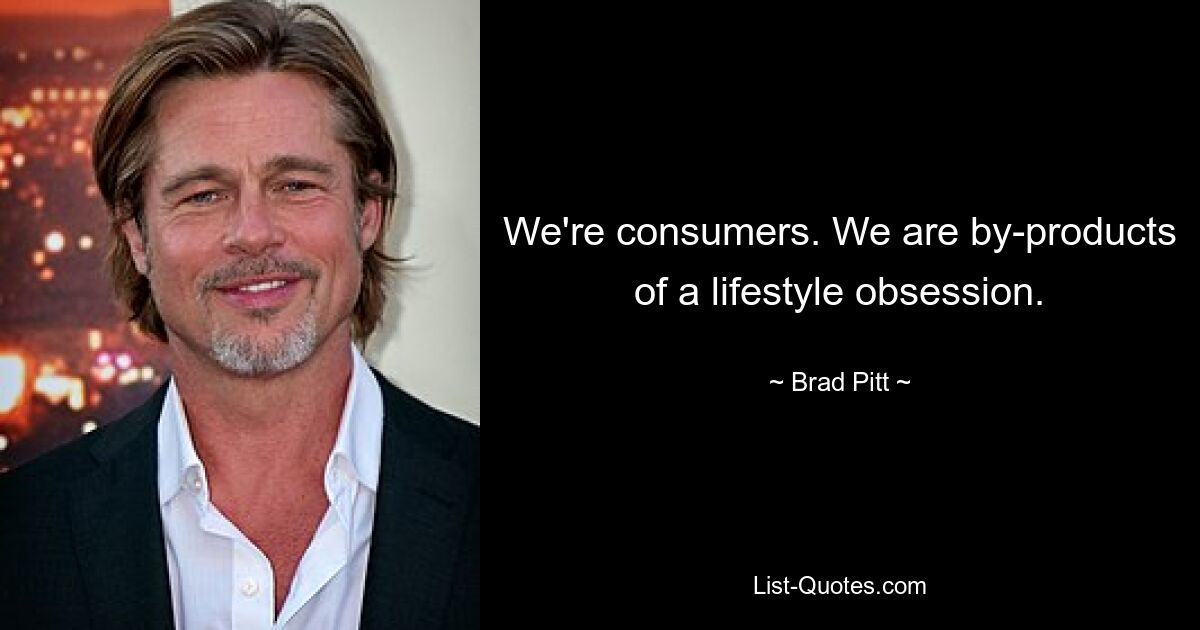 We're consumers. We are by-products of a lifestyle obsession.

~ Brad Pitt ~

List-Quotes.com